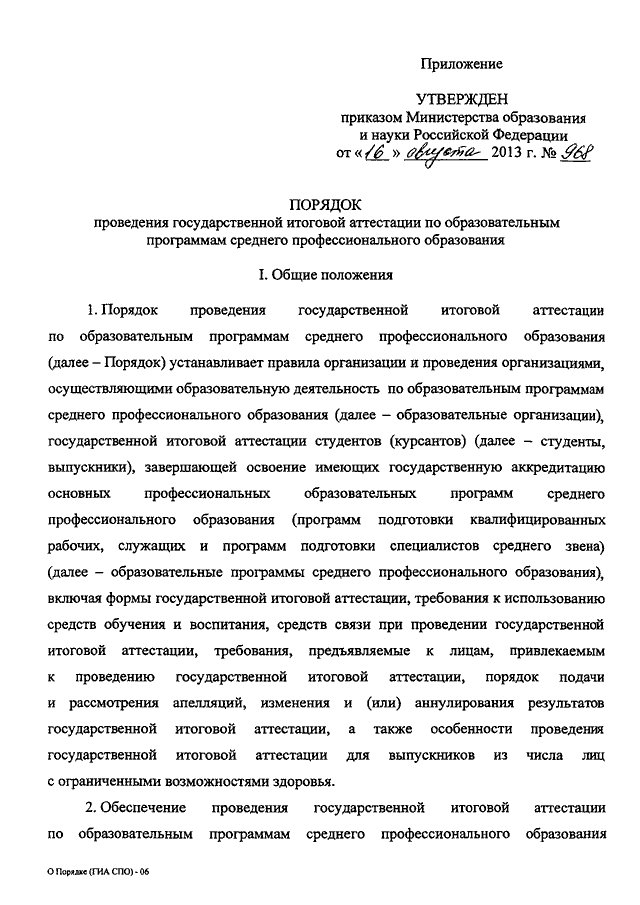 Приложение

УТВЕРЖДЕН
приказом Министерства образования и науки Российской Федерации
от «16» августа 2013 г. № 968

ПОРЯДОК
проведения государственной итоговой аттестации по образовательным программам среднего профессионального образования

I. Общие положения

1. Порядок проведения государственной итоговой аттестации по образовательным программам среднего профессионального образования (далее – Порядок) устанавливает правила организации и проведения организациями, осуществляющими образовательную деятельность по образовательным программам среднего профессионального образования (далее – образовательные организации), государственной итоговой аттестации студентов (курсантов) (далее – студенты, выпускники), завершающей освоение имеющих государственную аккредитацию основных профессиональных образовательных программ среднего профессионального образования (программ подготовки квалифицированных рабочих, служащих и программ подготовки специалистов среднего звена) (далее – образовательные программы среднего профессионального образования), включая формы государственной итоговой аттестации, требования к использованию средств обучения и воспитания, средств связи при проведении государственной итоговой аттестации, требования, предъявляемые к лицам, привлекаемым к проведению государственной итоговой аттестации, порядок подачи и рассмотрения апелляций, изменения и (или) аннулирования результатов государственной итоговой аттестации, а также особенности проведения государственной итоговой аттестации для выпускников из числа лиц с ограниченными возможностями здоровья.

2. Обеспечение проведения государственной итоговой аттестации по образовательным программам среднего профессионального образования

О Порядке (ГИА СПО) - 06